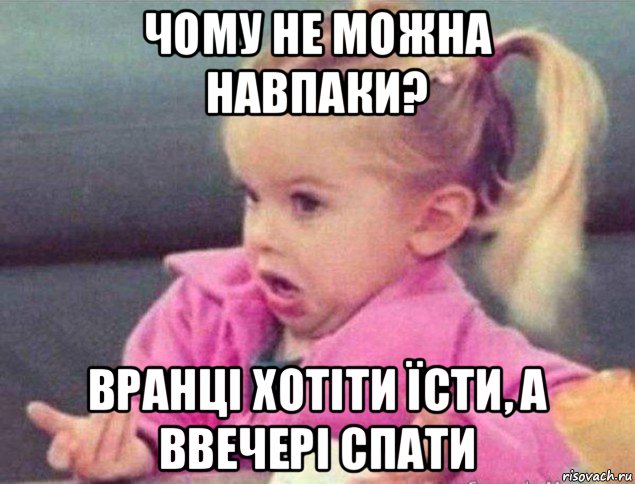 ЧОМУ НЕ МОЖНА НАВПАКИ?

ВРАНЦІ ХОТІТИ ЇСТИ, А ВВЕЧЕРІ СПАТИ

risovach.ru